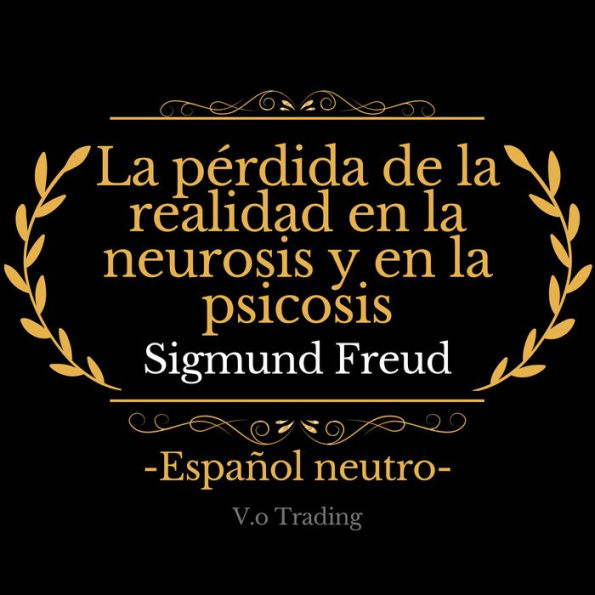 La pérdida de la realidad en la neurosis y en la psicosis

Sigmund Freud

-Español neutro-

V.o Trading